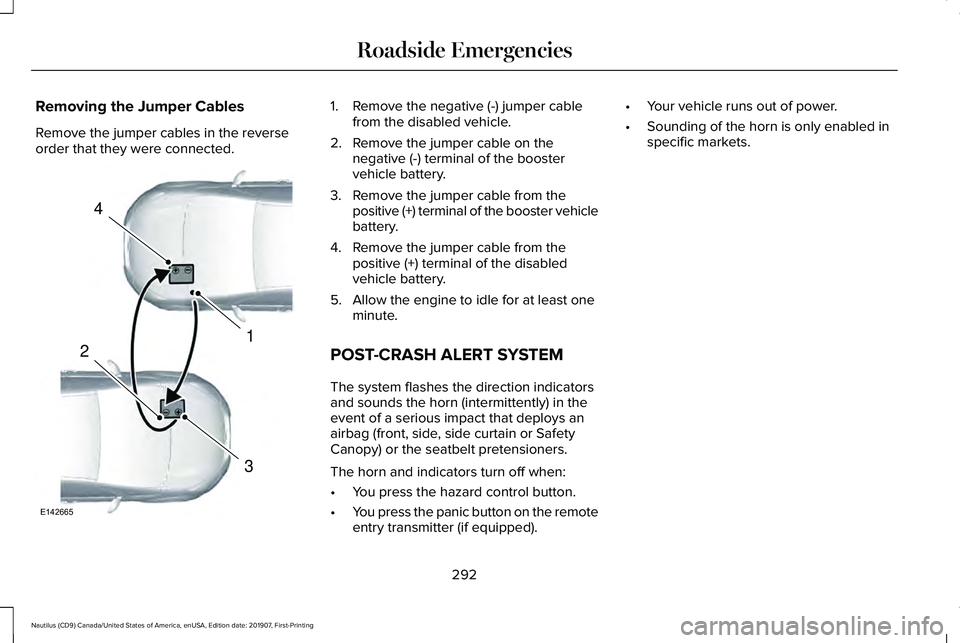 Roadside Emergencies

Removing the Jumper Cables

Remove the jumper cables in the reverse order that they were connected.

4

1

2

3

E142665

1. Remove the negative (-) jumper cable from the disabled vehicle.
2. Remove the jumper cable on the negative (-) terminal of the booster vehicle battery.
3. Remove the jumper cable from the positive (+) terminal of the booster vehicle battery.
4. Remove the jumper cable from the positive (+) terminal of the disabled vehicle battery.
5. Allow the engine to idle for at least one minute.

POST-CRASH ALERT SYSTEM

The system flashes the direction indicators and sounds the horn (intermittently) in the event of a serious impact that deploys an airbag (front, side, side curtain or Safety Canopy) or the seatbelt pretensioners.

The horn and indicators turn off when:

• You press the hazard control button.
• You press the panic button on the remote entry transmitter (if equipped).
• Your vehicle runs out of power.
• Sounding of the horn is only enabled in specific markets.

292

Nautilus (CD9) Canada/United States of America, enUSA, Edition date: 201907, First-Printing

carmanualsonline.info